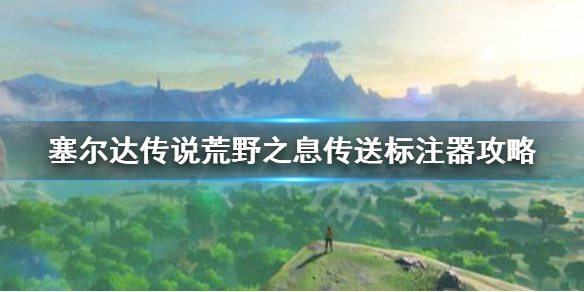 塞尔达传说荒野之息传送标注器攻略